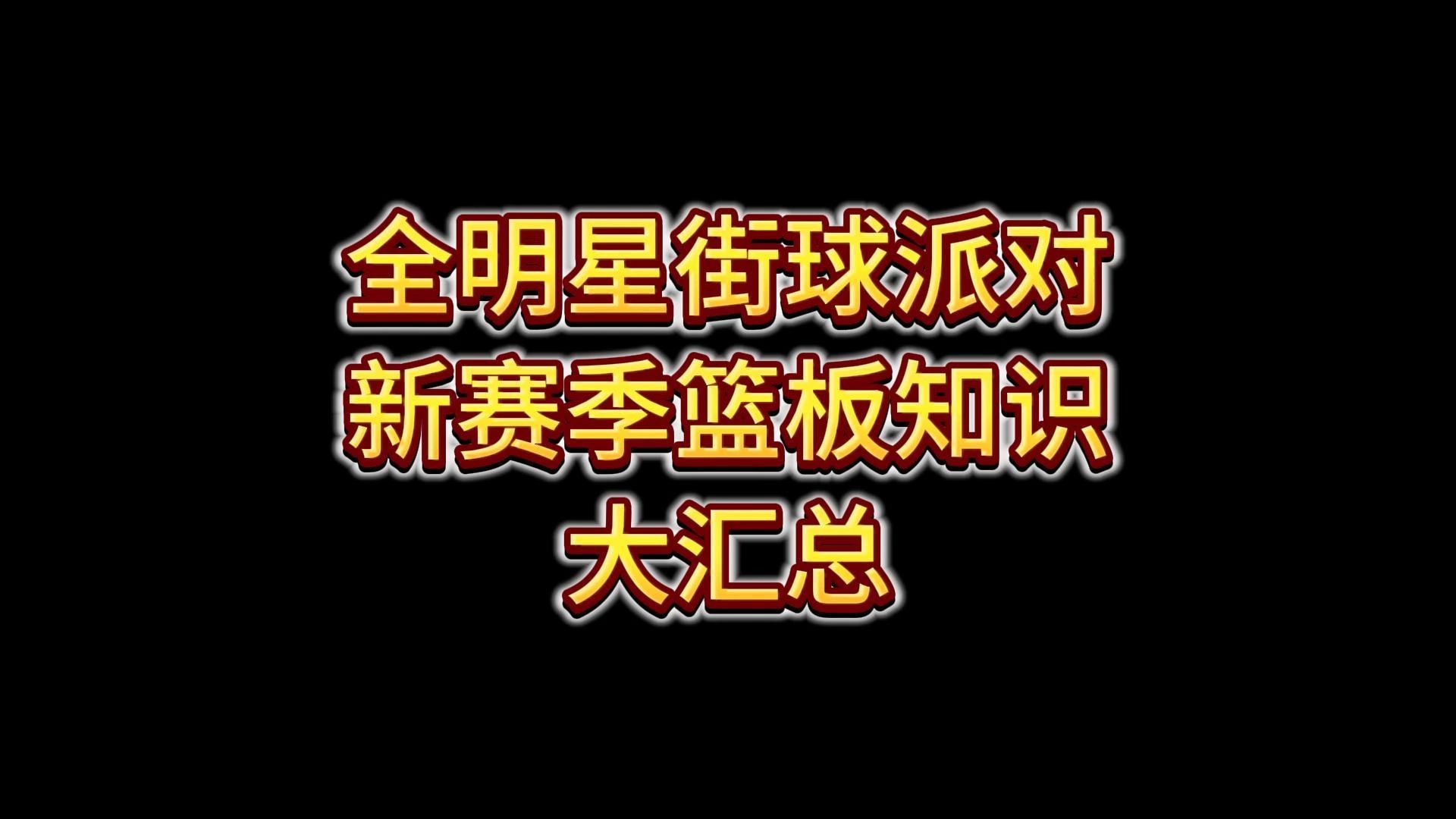 全明星街球派对
新赛季篮板知识
大汇总